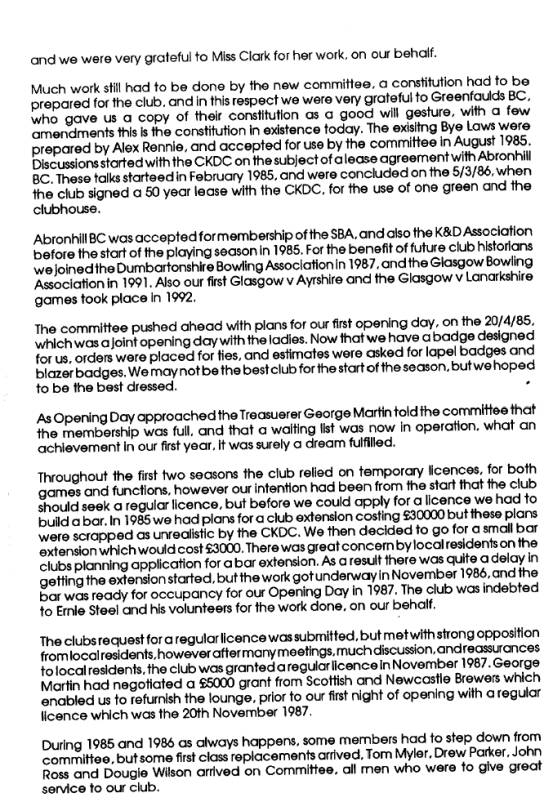 and we were very grateful to Miss Clark for her work, on our behalf.

Much work still had to be done by the new committee, a constitution had to be prepared for the club, and in this respect we were very grateful to Greenfaulds BC, who gave us a copy of their constitution as a good will gesture, with a few amendments this is the constitution in existence today. The exisitng Bye Laws were prepared by Alex Rennie, and accepted for use by the committee in August 1985. Discussions started with the CKDC on the subject of a lease agreement with Abronhill BC. These talks starteed in February 1985, and were concluded on the 5/3/86, when the club signed a 50 year lease with the CKDC, for the use of one green and the clubhouse.

Abronhill BC was accepted for membership of the SBA, and also the K&D Association before the start of the playing season in 1985. For the benefit of future club historians we joined the Dumbartonshire Bowling Association in 1987, and the Glasgow Bowling Association in 1991. Also our first Glasgow v Ayrshire and the Glasgow v Lanarkshire games took place in 1992.

The committee pushed ahead with plans for our first opening day, on the 20/4/85, which was a joint opening day with the ladies. Now that we have a badge designed for us, orders were placed for ties, and estimates were asked for lapel badges and blazer badges. We may not be the best club for the start of the season, but we hoped to be the best dressed.

As Opening Day approached the Treasuerer George Martin told the committee that the membership was full, and that a waiting list was now in operation, what an achievement in our first year, it was surely a dream fulfilled.

Throughout the first two seasons the club relied on temporary licences, for both games and functions, however our intention had been from the start that the club should seek a regular licence, but before we could apply for a licence we had to build a bar. In 1985 we had plans for a club extension costing £30000 but these plans were scrapped as unrealistic by the CKDC. We then decided to go for a small bar extension which would cost £3000. There was great concern by local residents on the clubs planning application for a bar extension. As a result there was quite a delay in getting the extension started, but the work got underway in November 1986, and the bar was ready for occupancy for our Opening Day in 1987. The club was indebted to Ernie Steel and his volunteers for the work done, on our behalf.

The clubs request for a regular licence was submitted, but met with strong opposition from local residents, however after many meetings, much discussion, and reassurances to local residents, the club was granted a regular licence in November 1987. George Martin had negotiated a £5000 grant from Scottish and Newcastle Brewers which enabled us to refurnish the lounge, prior to our first night of opening with a regular licence which was the 20th November 1987.

During 1985 and 1986 as always happens, some members had to step down from committee, but some first class replacements arrived, Tom Myler, Drew Parker, John Ross and Dougie Wilson arrived on Committee, all men who were to give great service to our club.